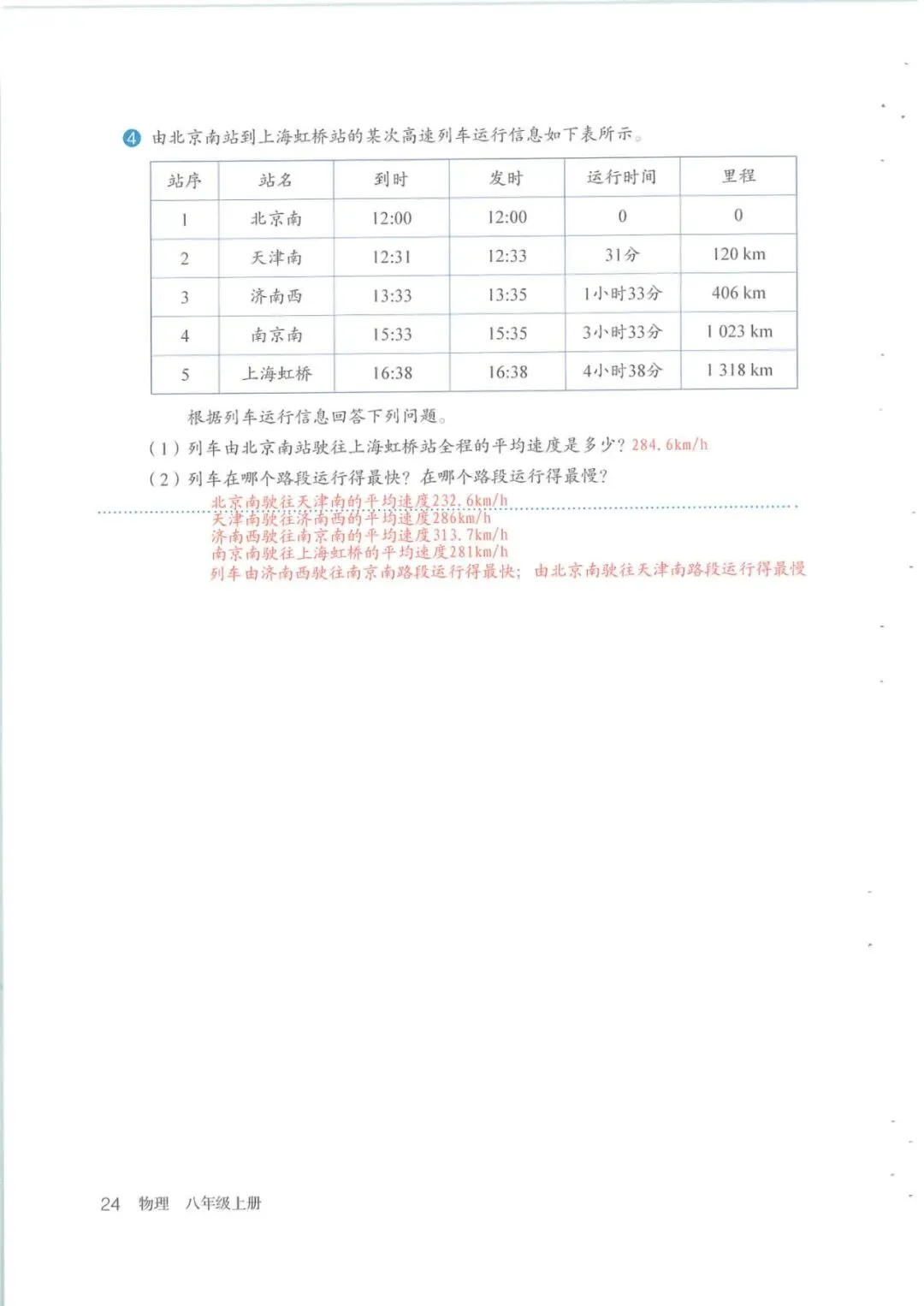 4 由北京南站到上海虹桥站的某次高速列车运行信息如下表所示。

| 站序 | 站名 | 到时 | 发时 | 运行时间 | 里程 |
|---|---|---|---|---|---|
| 1 | 北京南 | 12:00 | 12:00 | 0 | 0 |
| 2 | 天津南 | 12:31 | 12:33 | 31分 | 120 km |
| 3 | 济南西 | 13:33 | 13:35 | 1小时33分 | 406 km |
| 4 | 南京南 | 15:33 | 15:35 | 3小时33分 | 1 023 km |
| 5 | 上海虹桥 | 16:38 | 16:38 | 4小时38分 | 1 318 km |

根据列车运行信息回答下列问题。

（1）列车由北京南站驶往上海虹桥站全程的平均速度是多少？284.6km/h

（2）列车在哪个路段运行得最快？在哪个路段运行得最慢？

北京南驶往天津南的平均速度232.6km/h
天津南驶往济南西的平均速度286km/h
济南西驶往南京南的平均速度313.7km/h
南京南驶往上海虹桥的平均速度281km/h
列车由济南西驶往南京南路段运行得最快；由北京南驶往天津南路段运行得最慢

24 物理 八年级上册